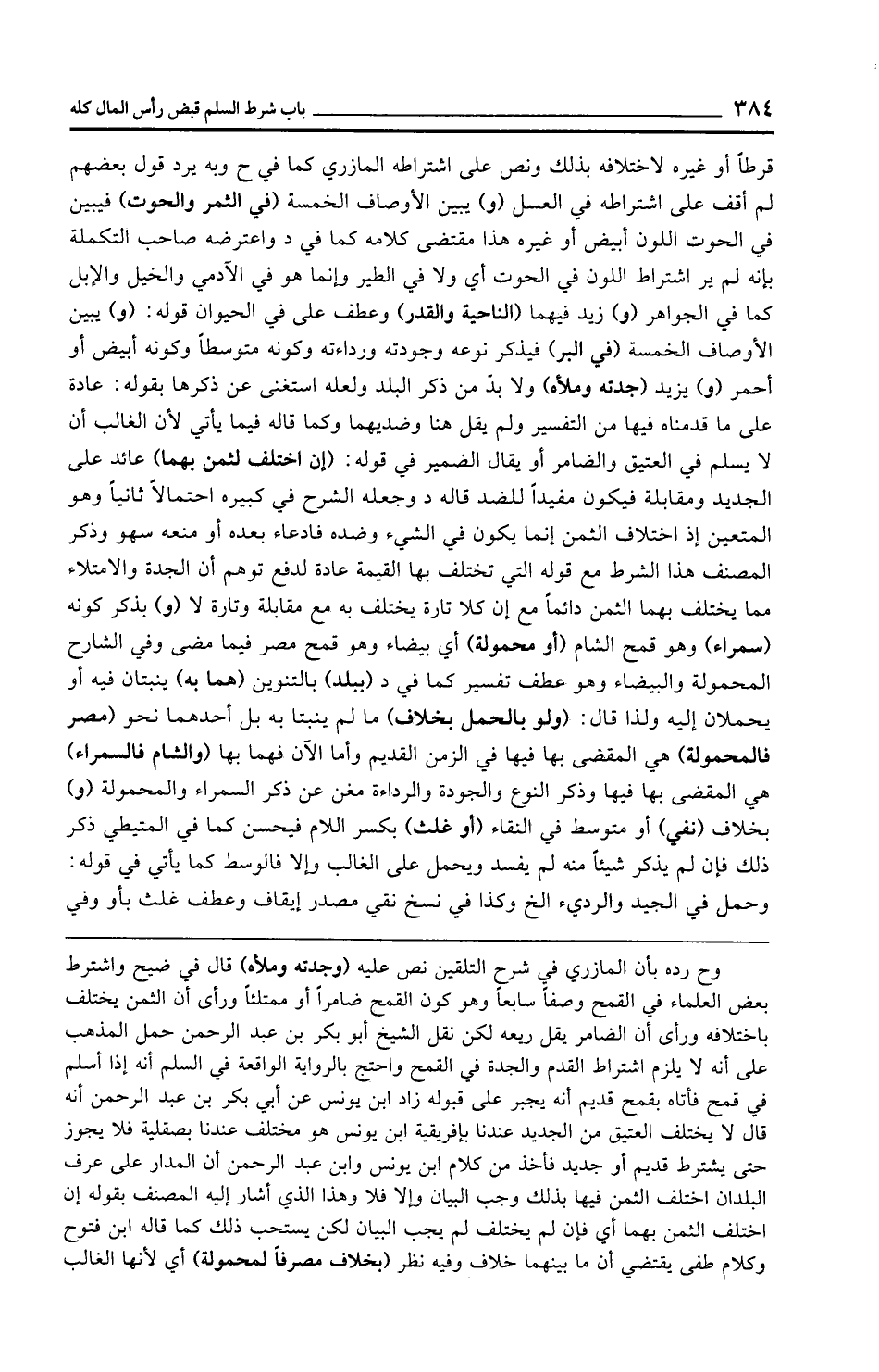 ٣٨٤ باب شرط السلم قبض رأس المال كله

قرطاً أو غيره لاختلافه بذلك ونص على اشتراطه المازري كما في ح وبه يرد قول بعضهم لم أقف على اشتراطه في العسل (و) يبين الأوصاف الخمسة (في الثمر والحوت) فيبين في الحوت اللون أبيض أو غيره هذا مقتضى كلامه كما في د واعترضه صاحب التكملة بإنه لم ير اشتراط اللون في الحوت أي ولا في الطير وإنما هو في الآدمي والخيل والإبل كما في الجواهر (و) زيد فيهما (الناحية والقدر) وعطف على في الحيوان قوله: (و) يبين الأوصاف الخمسة (في البر) فيذكر نوعه وجودته ورداءته وكونه متوسطاً وكونه أبيض أو أحمر (و) يزيد (جدته وملأه) ولا بدّ من ذكر البلد ولعله استغنى عن ذكرها بقوله: عادة على ما قدمناه فيها من التفسير ولم يقل هنا وضديهما وكما قاله فيما يأتي لأن الغالب أن لا يسلم في العتيق والضامر أو يقال الضمير في قوله: (إن اختلف لثمن بهما) عائد على الجديد ومقابلة فيكون مفيداً للضد قاله د وجعله الشرح في كبيره احتمالاً ثانياً وهو المتعين إذ اختلاف الثمن إنما يكون في الشيء وضده فادعاء بعده أو منعه سهو وذكر المصنف هذا الشرط مع قوله التي تختلف بها القيمة عادة لدفع توهم أن الجدة والامتلاء مما يختلف بهما الثمن دائماً مع إن كلا تارة يختلف به مع مقابلة وتارة لا (و) بذكر كونه (سمراء) وهو قمح الشام (أو محمولة) أي بيضاء وهو قمح مصر فيما مضى وفي الشارح المحمولة والبيضاء وهو عطف تفسير كما في د (ببلد) بالتنوين (هما به) ينبتان فيه أو يحملان إليه ولذا قال: (ولو بالحمل بخلاف) ما لم ينبتا به بل أحدهما نحو (مصر فالمحمولة) هي المقضى بها فيها في الزمن القديم وأما الآن فهما بها (والشام فالسمراء) هي المقضى بها فيها وذكر النوع والجودة والرداءة مغن عن ذكر السمراء والمحمولة (و) بخلاف (نفي) أو متوسط في النقاء (أو غلث) بكسر اللام فيحسن كما في المتيطي ذكر ذلك فإن لم يذكر شيئاً منه لم يفسد ويحمل على الغالب وإلا فالوسط كما يأتي في قوله: وحمل في الجيد والرديء الخ وكذا في نسخ نقي مصدر إيقاف وعطف غلث بأو وفي

وح رده بأن المازري في شرح التلقين نص عليه (وجدته وملأه) قال في ضيح واشترط بعض العلماء في القمح وصفاً سابعاً وهو كون القمح ضامراً أو ممتلئاً ورأى أن الثمن يختلف باختلافه ورأى أن الضامر يقل ريعه لكن نقل الشيخ أبو بكر بن عبد الرحمن حمل المذهب على أنه لا يلزم اشتراط القدم والجدة في القمح واحتج بالرواية الواقعة في السلم أنه إذا أسلم في قمح فأتاه بقمح قديم أنه يجبر على قبوله زاد ابن يونس عن أبي بكر بن عبد الرحمن أنه قال لا يختلف العتيق من الجديد عندنا بإفريقية ابن يونس هو مختلف عندنا بصقلية فلا يجوز حتى يشترط قديم أو جديد فأخذ من كلام ابن يونس وابن عبد الرحمن أن المدار على عرف البلدان اختلف الثمن فيها بذلك وجب البيان وإلا فلا وهذا الذي أشار إليه المصنف بقوله إن اختلف الثمن بهما أي فإن لم يختلف لم يجب البيان لكن يستحب ذلك كما قاله ابن فتوح وكلام طفى يقتضي أن ما بينهما خلاف وفيه نظر (بخلاف مصرفاً لمحمولة) أي لأنها الغالب